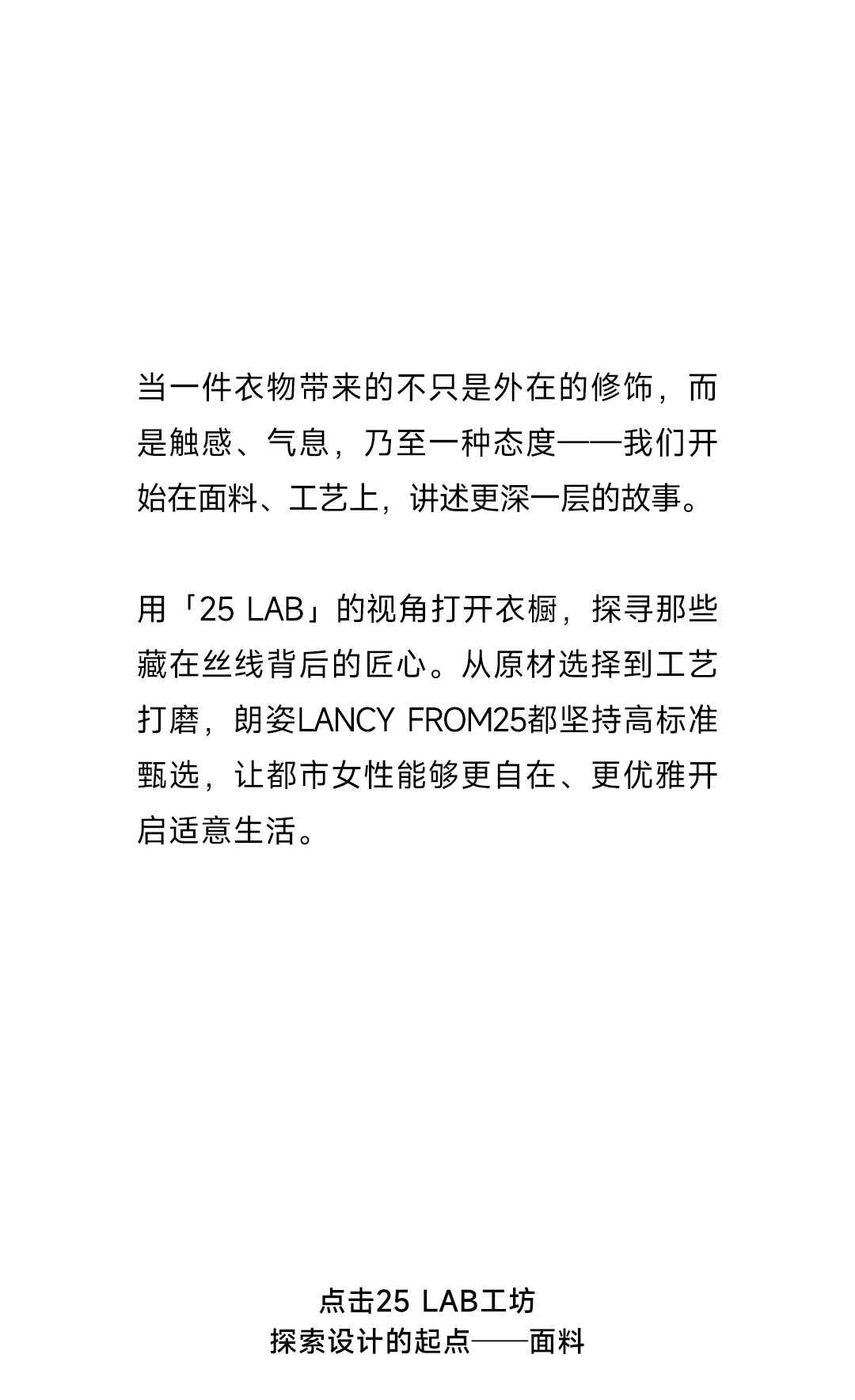 当一件衣物带来的不只是外在的修饰，而是触感、气息，乃至一种态度——我们开始在面料、工艺上，讲述更深一层的故事。

用「25 LAB」的视角打开衣橱，探寻那些藏在丝线背后的匠心。从原材选择到工艺打磨，朗姿LANCY FROM25都坚持高标准甄选，让都市女性能够更自在、更优雅开启适意生活。

点击25 LAB工坊
探索设计的起点——面料